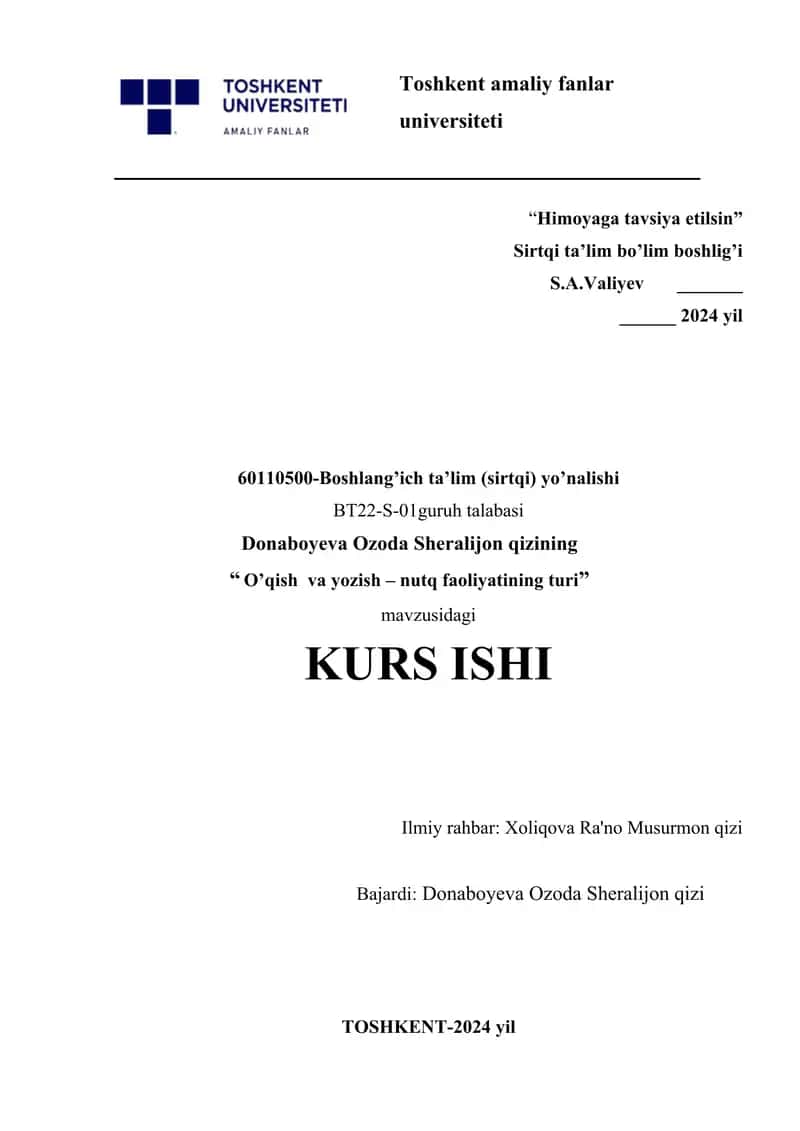 TOSHKENT
UNIVERSITETI
AMALIY FANLAR

Toshkent amaliy fanlar universiteti

"Himoyaga tavsiya etilsin"
Sirtqi ta'lim bo'lim boshlig'i
S.A.Valiyev ____
____ 2024 yil

60110500-Boshlang'ich ta'lim (sirtqi) yo'nalishi
BT22-S-01guruh talabasi
Donaboyeva Ozoda Sheralijon qizining
" O'qish va yozish – nutq faoliyatining turi"
mavzusidagi

KURS ISHI

Ilmiy rahbar: Xoliqova Ra'no Musurmon qizi

Bajardi: Donaboyeva Ozoda Sheralijon qizi

TOSHKENT-2024 yil